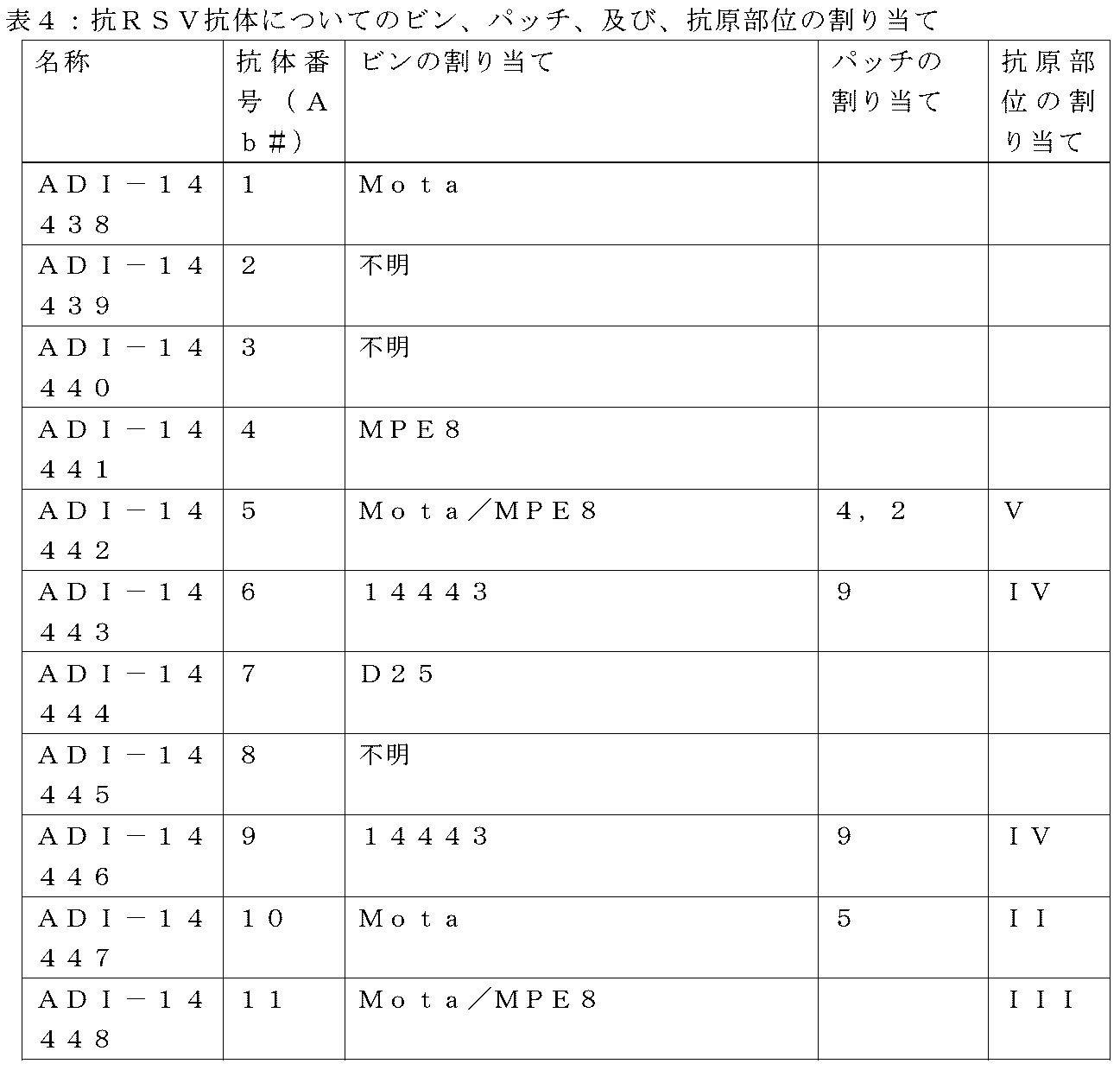 表４：抗ＲＳＶ抗体についてのビン、パッチ、及び、抗原部位の割り当て

| 名称 | 抗体番号（Ａｂ＃） | ビンの割り当て | パッチの割り当て | 抗原部位の割り当て |
|---|---|---|---|---|
| ＡＤＩ－１４４３８ | １ | Ｍｏｔａ | | |
| ＡＤＩ－１４４３９ | ２ | 不明 | | |
| ＡＤＩ－１４４４０ | ３ | 不明 | | |
| ＡＤＩ－１４４４１ | ４ | ＭＰＥ８ | | |
| ＡＤＩ－１４４４２ | ５ | Ｍｏｔａ／ＭＰＥ８ | ４，２ | Ｖ |
| ＡＤＩ－１４４４３ | ６ | １４４４３ | ９ | ＩＶ |
| ＡＤＩ－１４４４４ | ７ | Ｄ２５ | | |
| ＡＤＩ－１４４４５ | ８ | 不明 | | |
| ＡＤＩ－１４４４６ | ９ | １４４４３ | ９ | ＩＶ |
| ＡＤＩ－１４４４７ | １０ | Ｍｏｔａ | ５ | ＩＩ |
| ＡＤＩ－１４４４８ | １１ | Ｍｏｔａ／ＭＰＥ８ | | ＩＩＩ |